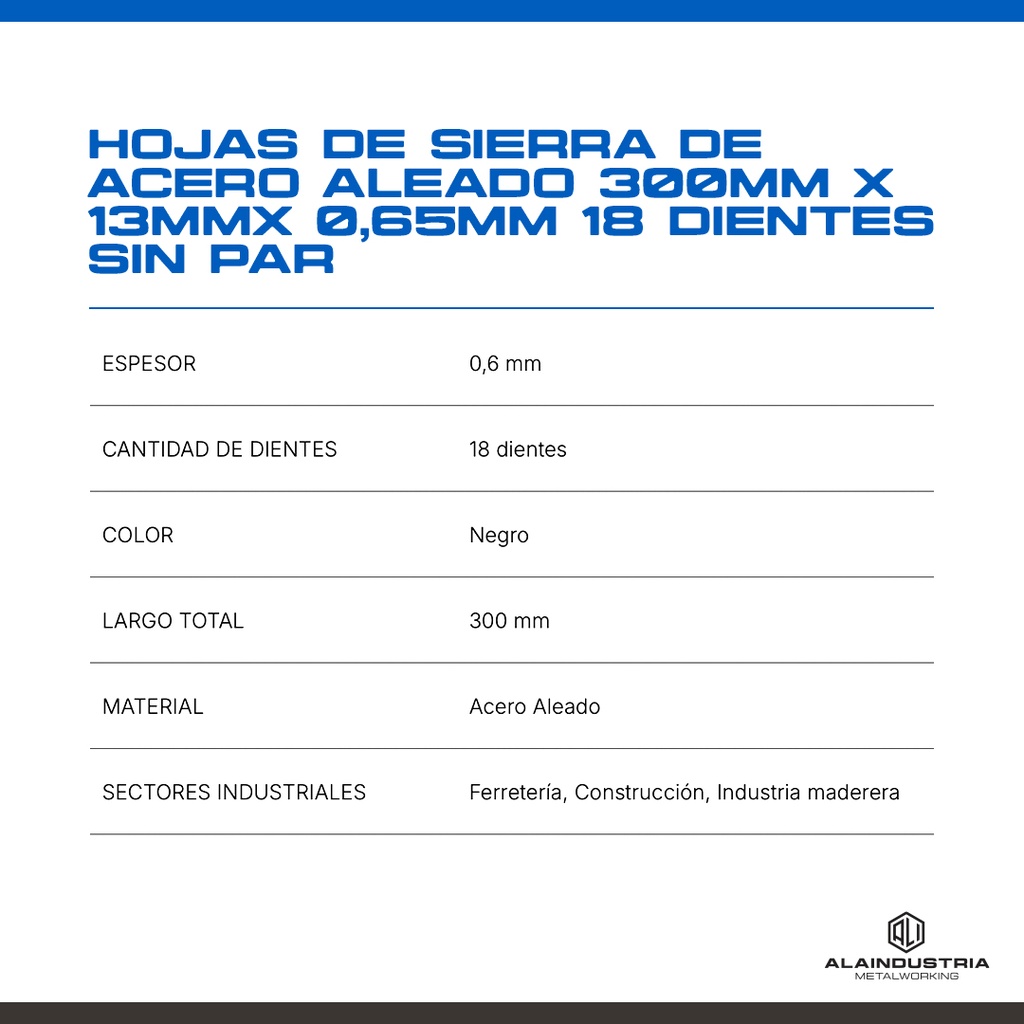 HOJAS DE SIERRA DE ACERO ALEADO 300MM X 13MMX 0,65MM 18 DIENTES SIN PAR

| ESPESOR | 0,6 mm |
|---|---|
| CANTIDAD DE DIENTES | 18 dientes |
| COLOR | Negro |
| LARGO TOTAL | 300 mm |
| MATERIAL | Acero Aleado |
| SECTORES INDUSTRIALES | Ferretería, Construcción, Industria maderera |

ALAINDUSTRIA
METALWORKING